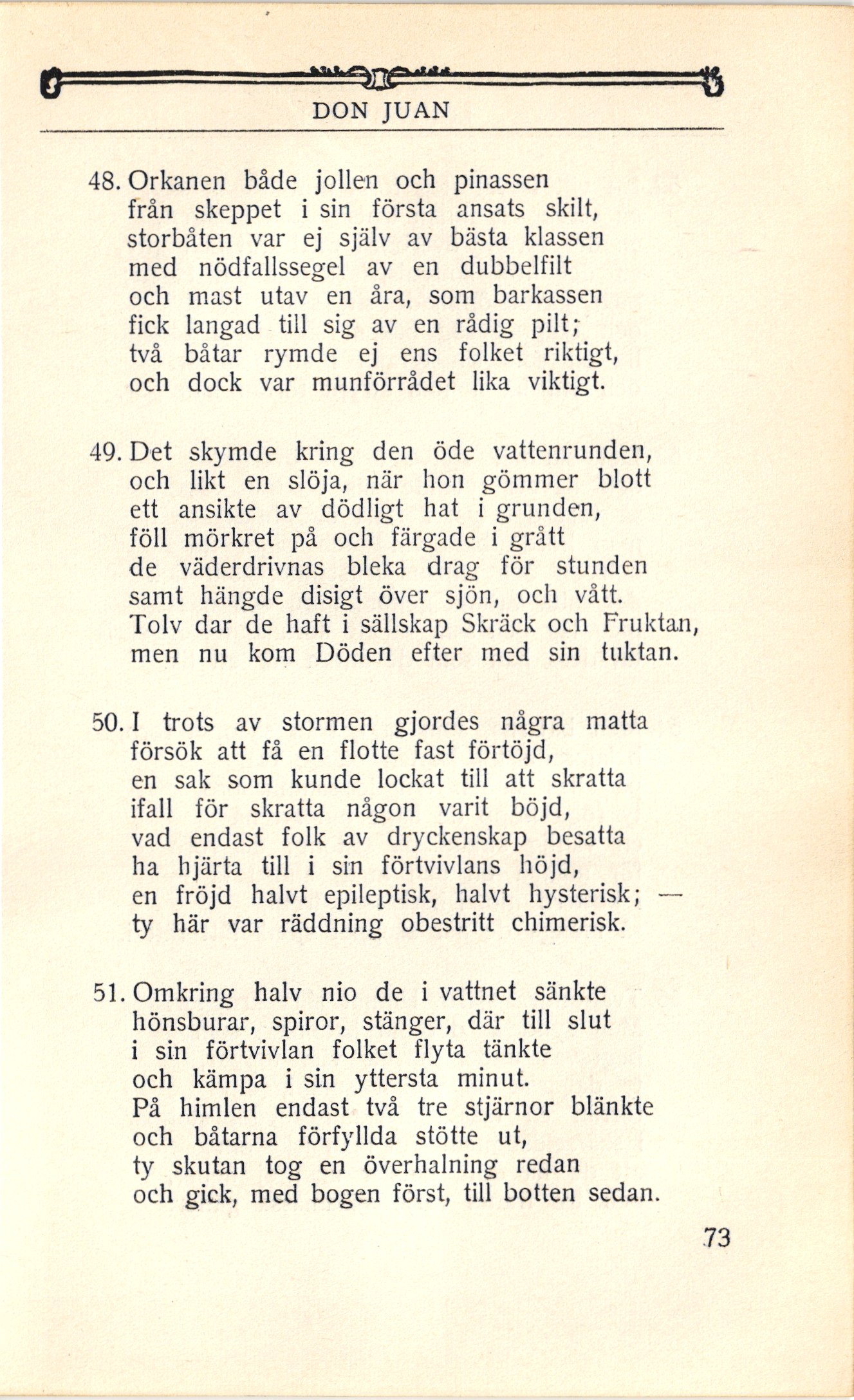 DON JUAN

48. Orkanen både jollen och pinassen
från skeppet i sin första ansats skilt,
storbåten var ej själv av bästa klassen
med nödfallssegel av en dubbelfilt
och mast utav en åra, som barkassen
fick langad till sig av en rådig pilt;
två båtar rymde ej ens folket riktigt,
och dock var munförrådet lika viktigt.

49. Det skymde kring den öde vattenrunden,
och likt en slöja, när hon gömmer blott
ett ansikte av dödligt hat i grunden,
föll mörkret på och färgade i grått
de väderdrivnas bleka drag för stunden
samt hängde disigt över sjön, och vått.
Tolv dar de haft i sällskap Skräck och Fruktan,
men nu kom Döden efter med sin tuktan.

50. I trots av stormen gjordes några matta
försök att få en flotte fast förtöjd,
en sak som kunde lockat till att skratta
ifall för skratta någon varit böjd,
vad endast folk av dryckenskap besatta
ha hjärta till i sin förtvivlans höjd,
en fröjd halvt epileptisk, halvt hysterisk; —
ty här var räddning obestritt chimerisk.

51. Omkring halv nio de i vattnet sänkte
hönsburar, spiror, stänger, där till slut
i sin förtvivlan folket flyta tänkte
och kämpa i sin yttersta minut.
På himlen endast två tre stjärnor blänkte
och båtarna förfyllda stötte ut,
ty skutan tog en överhalning redan
och gick, med bogen först, till botten sedan.

73